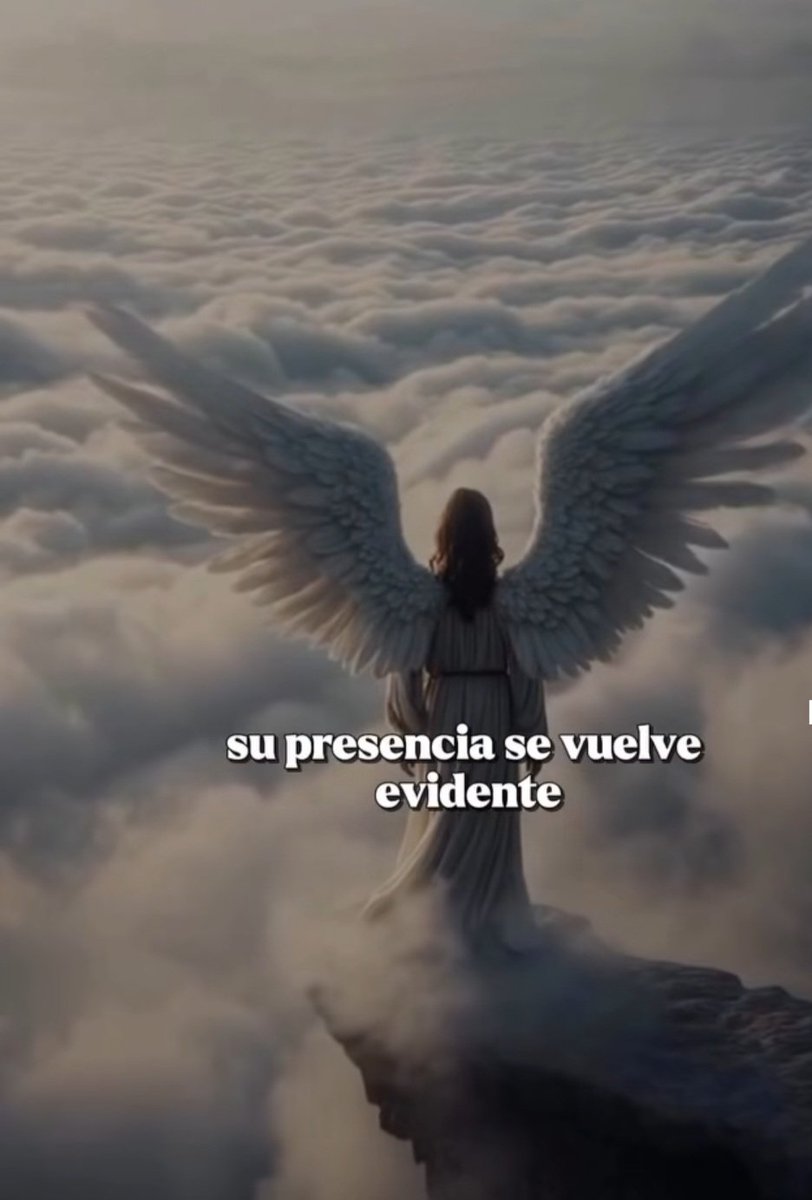 su presencia se vuelve evidente